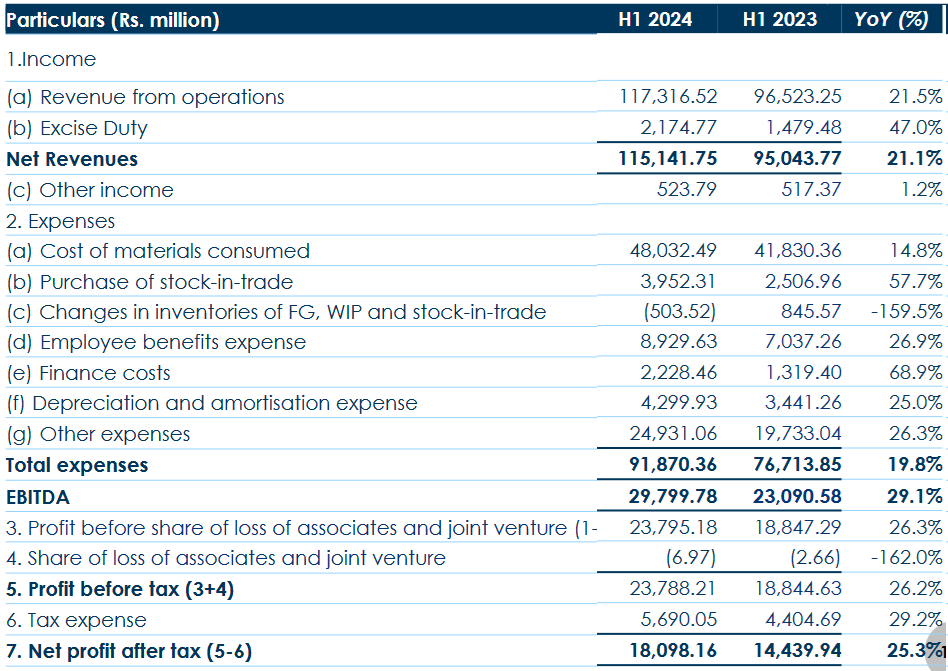 | Particulars (Rs. million) | H1 2024 | H1 2023 | YoY (%) |
|---|---|---|---|
| 1.Income | | | |
| (a) Revenue from operations | 117,316.52 | 96,523.25 | 21.5% |
| (b) Excise Duty | 2,174.77 | 1,479.48 | 47.0% |
| **Net Revenues** | **115,141.75** | **95,043.77** | **21.1%** |
| (c) Other income | 523.79 | 517.37 | 1.2% |
| 2. Expenses | | | |
| (a) Cost of materials consumed | 48,032.49 | 41,830.36 | 14.8% |
| (b) Purchase of stock-in-trade | 3,952.31 | 2,506.96 | 57.7% |
| (c) Changes in inventories of FG, WIP and stock-in-trade | (503.52) | 845.57 | -159.5% |
| (d) Employee benefits expense | 8,929.63 | 7,037.26 | 26.9% |
| (e) Finance costs | 2,228.46 | 1,319.40 | 68.9% |
| (f) Depreciation and amortisation expense | 4,299.93 | 3,441.26 | 25.0% |
| (g) Other expenses | 24,931.06 | 19,733.04 | 26.3% |
| **Total expenses** | **91,870.36** | **76,713.85** | **19.8%** |
| **EBITDA** | **29,799.78** | **23,090.58** | **29.1%** |
| 3. Profit before share of loss of associates and joint venture (1- | 23,795.18 | 18,847.29 | 26.3% |
| 4. Share of loss of associates and joint venture | (6.97) | (2.66) | -162.0% |
| **5. Profit before tax (3+4)** | 23,788.21 | 18,844.63 | 26.2% |
| 6. Tax expense | 5,690.05 | 4,404.69 | 29.2% |
| **7. Net profit after tax (5-6)** | **18,098.16** | **14,439.94** | **25.3%** |